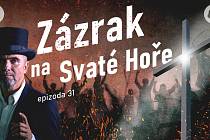 Zázrak na Svaté Hoře

epizoda 31